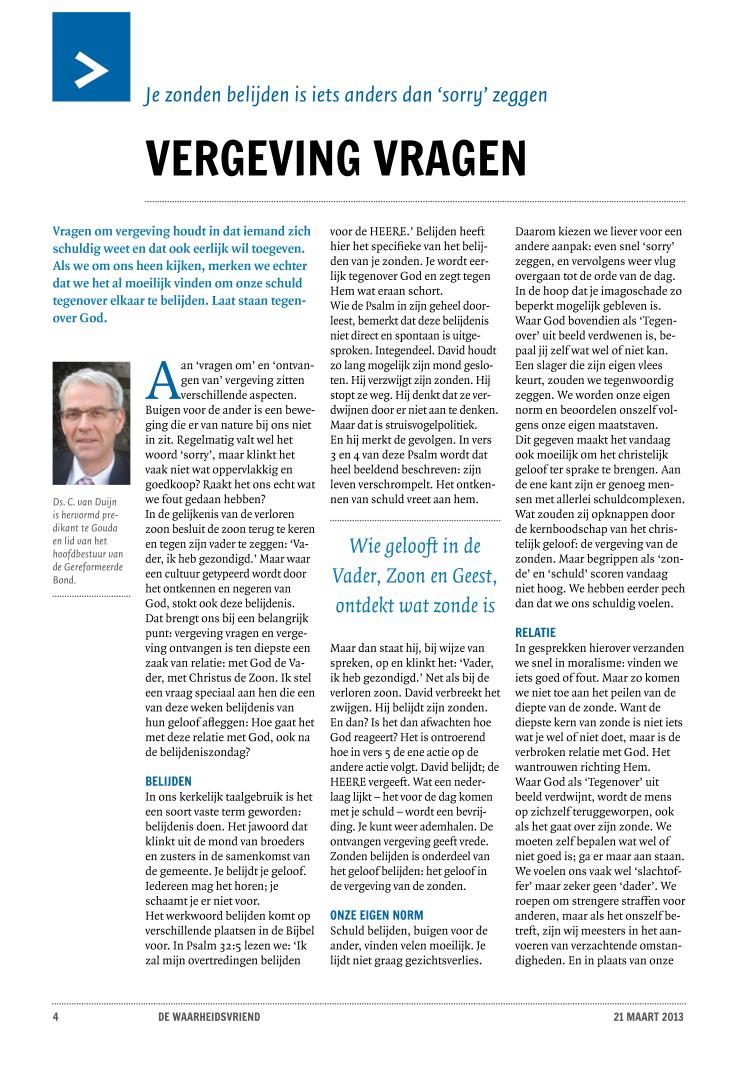 Je zonden belijden is iets anders dan 'sorry' zeggen

VERGEVING VRAGEN

Vragen om vergeving houdt in dat iemand zich schuldig weet en dat ook eerlijk wil toegeven. Als we om ons heen kijken, merken we echter dat we het al moeilijk vinden om onze schuld tegenover elkaar te belijden. Laat staan tegenover God.

Ds. C. van Duijn is hervormd predikant te Gouda en lid van het hoofdbestuur van de Gereformeerde Bond.

Aan 'vragen om' en 'ontvangen van' vergeving zitten verschillende aspecten. Buigen voor de ander is een beweging die er van nature bij ons niet in zit. Regelmatig valt wel het woord 'sorry', maar klinkt het vaak niet wat oppervlakkig en goedkoop? Raakt het ons echt wat we fout gedaan hebben?
In de gelijkenis van de verloren zoon besluit de zoon terug te keren en tegen zijn vader te zeggen: 'Vader, ik heb gezondigd.' Maar waar een cultuur getypeerd wordt door het ontkennen en negeren van God, stokt ook deze belijdenis. Dat brengt ons bij een belangrijk punt: vergeving vragen en vergeving ontvangen is ten diepste een zaak van relatie: met God de Vader, met Christus de Zoon. Ik stel een vraag speciaal aan hen die een van deze weken belijdenis van hun geloof afleggen: Hoe gaat het met deze relatie met God, ook na de belijdeniszondag?

BELIJDEN
In ons kerkelijk taalgebruik is het een soort vaste term geworden: belijdenis doen. Het jawoord dat klinkt uit de mond van broeders en zusters in de samenkomst van de gemeente. Je belijdt je geloof. Iedereen mag het horen; je schaamt je er niet voor.
Het werkwoord belijden komt op verschillende plaatsen in de Bijbel voor. In Psalm 32:5 lezen we: 'Ik zal mijn overtredingen belijden voor de HEERE.' Belijden heeft hier het specifieke van het belijden van je zonden. Je wordt eerlijk tegenover God en zegt tegen Hem wat eraan schort.
Wie de Psalm in zijn geheel doorleest, bemerkt dat deze belijdenis niet direct en spontaan is uitgesproken. Integendeel. David houdt zo lang mogelijk zijn mond gesloten. Hij verzwijgt zijn zonden. Hij stopt ze weg. Hij denkt dat ze verdwijnen door er niet aan te denken. Maar dat is struisvogelpolitiek.
En hij merkt de gevolgen. In vers 3 en 4 van deze Psalm wordt dat heel beeldend beschreven: zijn leven verschrompelt. Het ontkennen van schuld vreet aan hem.

Wie gelooft in de Vader, Zoon en Geest, ontdekt wat zonde is

Maar dan staat hij, bij wijze van spreken, op en klinkt het: 'Vader, ik heb gezondigd.' Net als bij de verloren zoon. David verbreekt het zwijgen. Hij belijdt zijn zonden. En dan? Is het dan afwachten hoe God reageert? Het is ontroerend hoe in vers 5 de ene actie op de andere actie volgt. David belijdt; de HEERE vergeeft. Wat een nederlaag lijkt – het voor de dag komen met je schuld – wordt een bevrijding. Je kunt weer ademhalen. De ontvangen vergeving geeft vrede. Zonden belijden is onderdeel van het geloof belijden: het geloof in de vergeving van de zonden.

ONZE EIGEN NORM
Schuld belijden, buigen voor de ander, vinden velen moeilijk. Je lijdt niet graag gezichtsverlies. Daarom kiezen we liever voor een andere aanpak: even snel 'sorry' zeggen, en vervolgens weer vlug overgaan tot de orde van de dag. In de hoop dat je imagoschade zo beperkt mogelijk gebleven is.
Waar God bovendien als 'Tegenover' uit beeld verdwenen is, bepaal jij zelf wat wel of niet kan. Een slager die zijn eigen vlees keurt, zouden we tegenwoordig zeggen. We worden onze eigen norm en beoordelen onszelf volgens onze eigen maatstaven.
Dit gegeven maakt het vandaag ook moeilijk om het christelijk geloof ter sprake te brengen. Aan de ene kant zijn er genoeg mensen met allerlei schuldcomplexen. Wat zouden zij opknappen door de kernboodschap van het christelijk geloof: de vergeving van de zonden. Maar begrippen als 'zonde' en 'schuld' scoren vandaag niet hoog. We hebben eerder pech dan dat we ons schuldig voelen.

RELATIE
In gesprekken hierover verzanden we snel in moralisme: vinden we iets goed of fout. Maar zo komen we niet toe aan het peilen van de diepte van de zonde. Want de diepste kern van zonde is niet iets wat je wel of niet doet, maar is de verbroken relatie met God. Het wantrouwen richting Hem.
Waar God als 'Tegenover' uit beeld verdwijnt, wordt de mens op zichzelf teruggeworpen, ook als het gaat over zijn zonde. We moeten zelf bepalen wat wel of niet goed is; ga er maar aan staan. We voelen ons vaak wel 'slachtoffer' maar zeker geen 'dader'. We roepen om strengere straffen voor anderen, maar als het onszelf betreft, zijn wij meesters in het aanvoeren van verzachtende omstandigheden. En in plaats van onze

4 DE WAARHEIDSVRIEND 21 MAART 2013